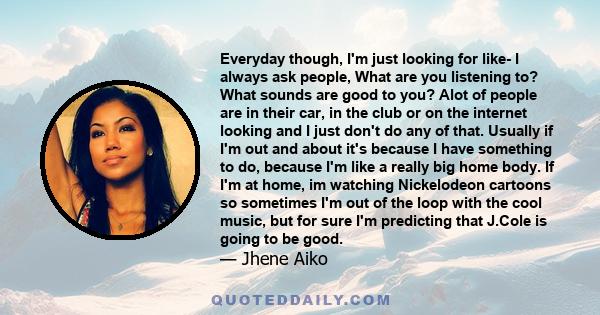 Everyday though, I'm just looking for like- I always ask people, What are you listening to? What sounds are good to you? Alot of people are in their car, in the club or on the internet looking and I just don't do any of that. Usually if I'm out and about it's because I have something to do, because I'm like a really big home body. If I'm at home, im watching Nickelodeon cartoons so sometimes I'm out of the loop with the cool music, but for sure I'm predicting that J.Cole is going to be good.
— Jhene Aiko

QUOTEDDAILY.COM